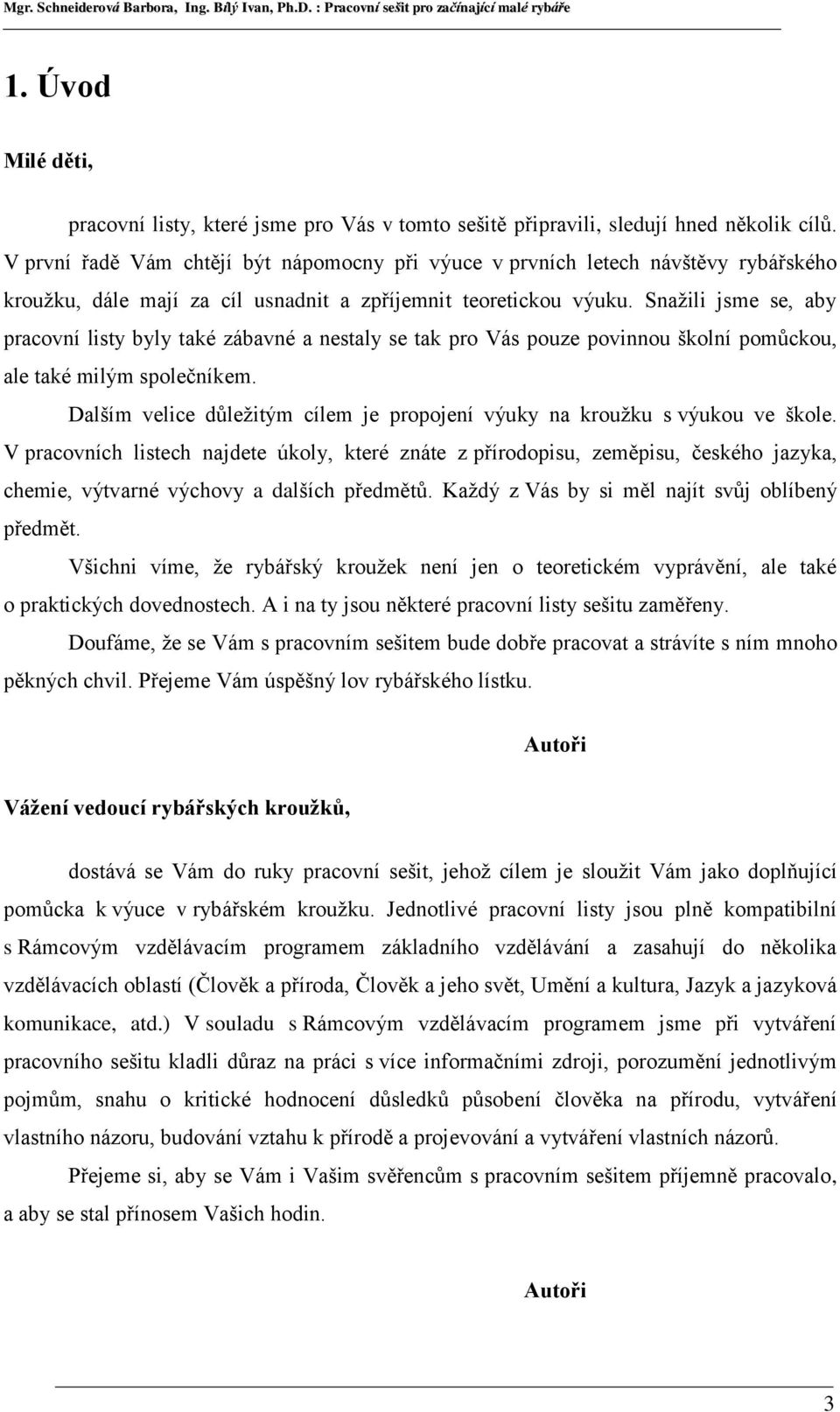 Mgr. Schneiderová Barbora, Ing. Bílý Ivan, Ph.D. : Pracovní sešit pro začínající malé rybáře

1. Úvod

Milé děti,

pracovní listy, které jsme pro Vás v tomto sešitě připravili, sledují hned několik cílů. V první řadě Vám chtějí být nápomocny při výuce v prvních letech návštěvy rybářského kroužku, dále mají za cíl usnadnit a zpříjemnit teoretickou výuku. Snažili jsme se, aby pracovní listy byly také zábavné a nestaly se tak pro Vás pouze povinnou školní pomůckou, ale také milým společníkem.

Dalším velice důležitým cílem je propojení výuky na kroužku s výukou ve škole. V pracovních listech najdete úkoly, které znáte z přírodopisu, zeměpisu, českého jazyka, chemie, výtvarné výchovy a dalších předmětů. Každý z Vás by si měl najít svůj oblíbený předmět.

Všichni víme, že rybářský kroužek není jen o teoretickém vyprávění, ale také o praktických dovednostech. A i na ty jsou některé pracovní listy sešitu zaměřeny.

Doufáme, že se Vám s pracovním sešitem bude dobře pracovat a strávíte s ním mnoho pěkných chvil. Přejeme Vám úspěšný lov rybářského lístku.

Autoři

Vážení vedoucí rybářských kroužků,

dostává se Vám do ruky pracovní sešit, jehož cílem je sloužit Vám jako doplňující pomůcka k výuce v rybářském kroužku. Jednotlivé pracovní listy jsou plně kompatibilní s Rámcovým vzdělávacím programem základního vzdělávání a zasahují do několika vzdělávacích oblastí (Člověk a příroda, Člověk a jeho svět, Umění a kultura, Jazyk a jazyková komunikace, atd.) V souladu s Rámcovým vzdělávacím programem jsme při vytváření pracovního sešitu kladli důraz na práci s více informačními zdroji, porozumění jednotlivým pojmům, snahu o kritické hodnocení důsledků působení člověka na přírodu, vytváření vlastního názoru, budování vztahu k přírodě a projevování a vytváření vlastních názorů.

Přejeme si, aby se Vám i Vašim svěřencům s pracovním sešitem příjemně pracovalo, a aby se stal přínosem Vašich hodin.

Autoři

3